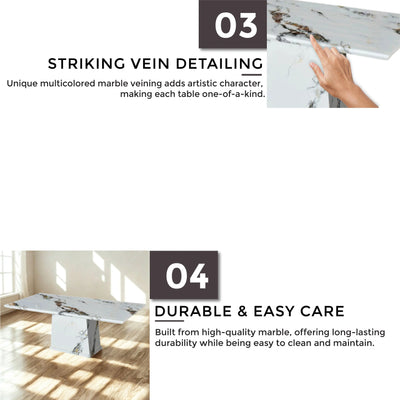 03

STRIKING VEIN DETAILING

Unique multicolored marble veining adds artistic character, making each table one-of-a-kind.

04

DURABLE & EASY CARE

Built from high-quality marble, offering long-lasting durability while being easy to clean and maintain.